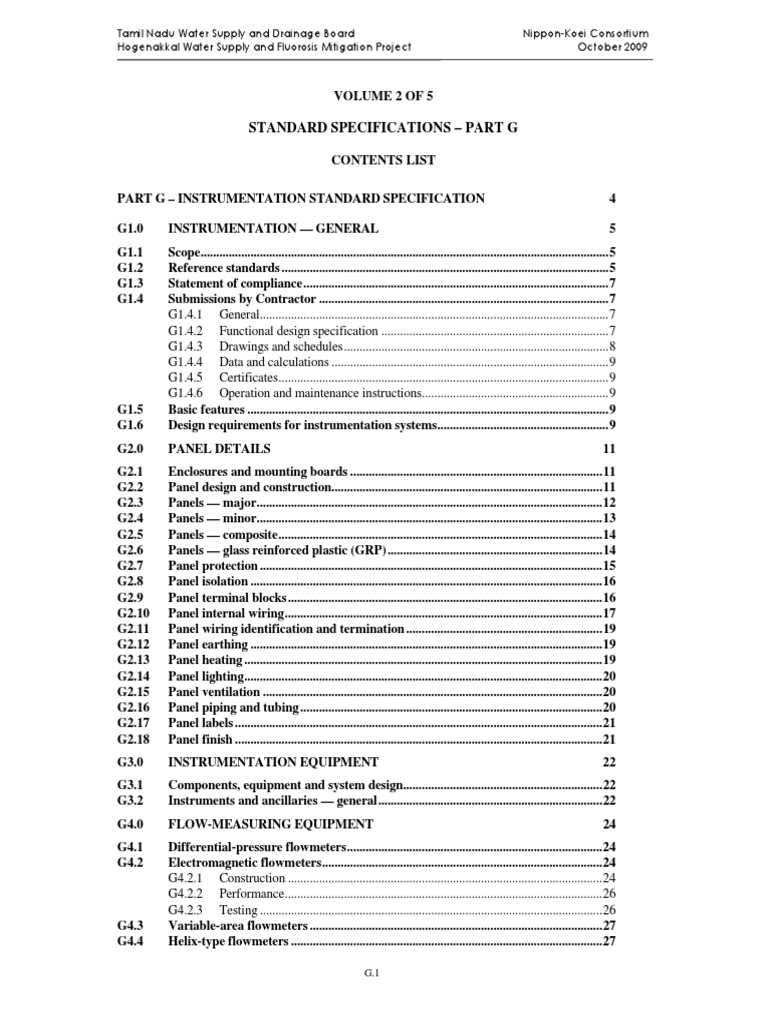 Tamil Nadu Water Supply and Drainage Board
Hogenakkal Water Supply and Fluorosis Mitigation Project

Nippon-Koei Consortium
October 2009

VOLUME 2 OF 5

STANDARD SPECIFICATIONS – PART G

CONTENTS LIST

PART G – INSTRUMENTATION STANDARD SPECIFICATION 4

G1.0 INSTRUMENTATION — GENERAL 5

G1.1 Scope 5
G1.2 Reference standards 5
G1.3 Statement of compliance 7
G1.4 Submissions by Contractor 7
G1.4.1 General 7
G1.4.2 Functional design specification 7
G1.4.3 Drawings and schedules 8
G1.4.4 Data and calculations 9
G1.4.5 Certificates 9
G1.4.6 Operation and maintenance instructions 9
G1.5 Basic features 9
G1.6 Design requirements for instrumentation systems 9

G2.0 PANEL DETAILS 11

G2.1 Enclosures and mounting boards 11
G2.2 Panel design and construction 11
G2.3 Panels — major 12
G2.4 Panels — minor 13
G2.5 Panels — composite 14
G2.6 Panels — glass reinforced plastic (GRP) 14
G2.7 Panel protection 15
G2.8 Panel isolation 16
G2.9 Panel terminal blocks 16
G2.10 Panel internal wiring 17
G2.11 Panel wiring identification and termination 19
G2.12 Panel earthing 19
G2.13 Panel heating 19
G2.14 Panel lighting 20
G2.15 Panel ventilation 20
G2.16 Panel piping and tubing 20
G2.17 Panel labels 21
G2.18 Panel finish 21

G3.0 INSTRUMENTATION EQUIPMENT 22

G3.1 Components, equipment and system design 22
G3.2 Instruments and ancillaries — general 22

G4.0 FLOW-MEASURING EQUIPMENT 24

G4.1 Differential-pressure flowmeters 24
G4.2 Electromagnetic flowmeters 24
G4.2.1 Construction 24
G4.2.2 Performance 26
G4.2.3 Testing 26
G4.3 Variable-area flowmeters 27
G4.4 Helix-type flowmeters 27

G.1